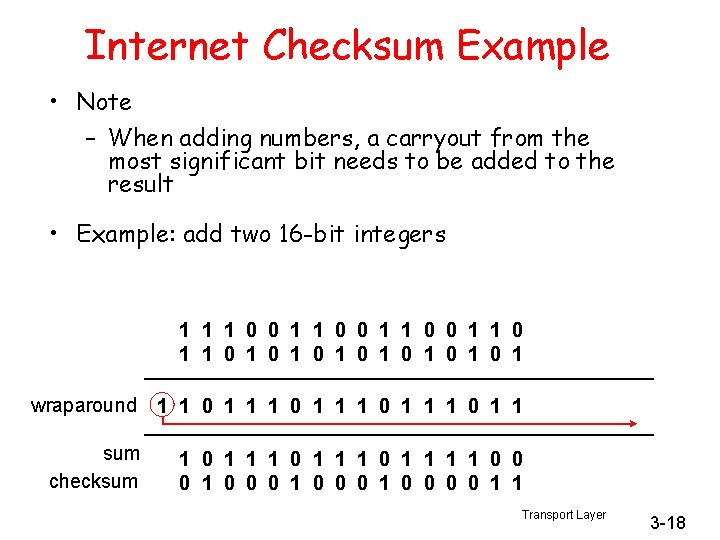 Internet Checksum Example

• Note

- When adding numbers, a carryout from the most significant bit needs to be added to the result

• Example: add two 16-bit integers

1 1 1 0 0 1 1 0 0 1 1 0 0 1 1 0
1 1 0 1 0 1 0 1 0 1 0 1 0 1 0 1

wraparound 1 1 0 1 1 1 0 1 1 1 0 1 1 1 0 1 1

sum 1 0 1 1 1 0 1 1 1 0 1 1 1 1 0 0
checksum 0 1 0 0 0 1 0 0 0 1 0 0 0 0 1 1

Transport Layer

3-18